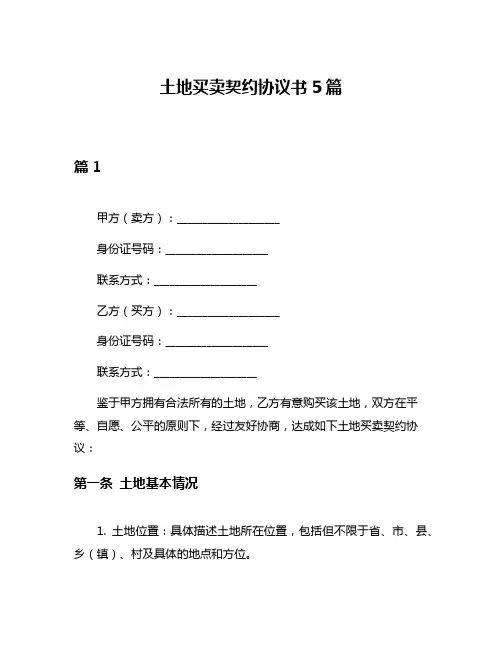 土地买卖契约协议书 5 篇

篇 1

甲方（卖方）：__________________

身份证号码：__________________

联系方式：__________________

乙方（买方）：__________________

身份证号码：__________________

联系方式：__________________

鉴于甲方拥有合法所有的土地，乙方有意购买该土地，双方在平等、自愿、公平的原则下，经过友好协商，达成如下土地买卖契约协议：

第一条 土地基本情况

1. 土地位置：具体描述土地所在位置，包括但不限于省、市、县、乡（镇）、村及具体的地点和方位。